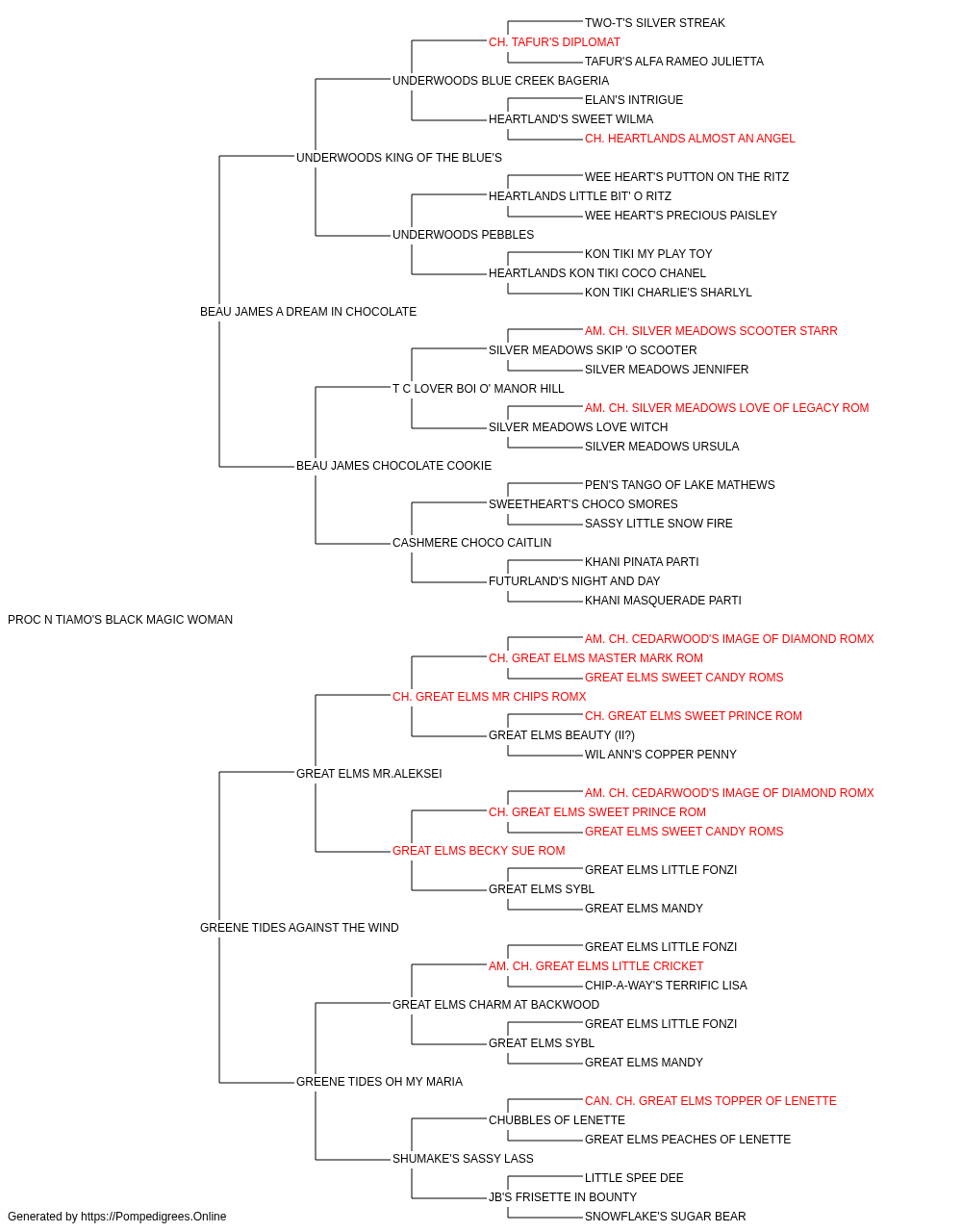 TWO-T'S SILVER STREAK
CH. TAFUR'S DIPLOMAT
TAFUR'S ALFA RAMEO JULIETTA
UNDERWOODS BLUE CREEK BAGERIA
ELAN'S INTRIGUE
HEARTLAND'S SWEET WILMA
CH. HEARTLANDS ALMOST AN ANGEL
UNDERWOODS KING OF THE BLUE'S
WEE HEART'S PUTTON ON THE RITZ
HEARTLANDS LITTLE BIT' O RITZ
WEE HEART'S PRECIOUS PAISLEY
UNDERWOODS PEBBLES
KON TIKI MY PLAY TOY
HEARTLANDS KON TIKI COCO CHANEL
KON TIKI CHARLIE'S SHARLYL
BEAU JAMES A DREAM IN CHOCOLATE
AM. CH. SILVER MEADOWS SCOOTER STARR
SILVER MEADOWS SKIP 'O SCOOTER
SILVER MEADOWS JENNIFER
T C LOVER BOI O' MANOR HILL
AM. CH. SILVER MEADOWS LOVE OF LEGACY ROM
SILVER MEADOWS LOVE WITCH
SILVER MEADOWS URSULA
BEAU JAMES CHOCOLATE COOKIE
PEN'S TANGO OF LAKE MATHEWS
SWEETHEART'S CHOCO SMORES
SASSY LITTLE SNOW FIRE
CASHMERE CHOCO CAITLIN
KHANI PINATA PARTI
FUTURLAND'S NIGHT AND DAY
KHANI MASQUERADE PARTI
PROC N TIAMO'S BLACK MAGIC WOMAN
AM. CH. CEDARWOOD'S IMAGE OF DIAMOND ROMX
CH. GREAT ELMS MASTER MARK ROM
GREAT ELMS SWEET CANDY ROMS
CH. GREAT ELMS MR CHIPS ROMX
CH. GREAT ELMS SWEET PRINCE ROM
GREAT ELMS BEAUTY (II?)
WIL ANN'S COPPER PENNY
GREAT ELMS MR.ALEKSEI
AM. CH. CEDARWOOD'S IMAGE OF DIAMOND ROMX
CH. GREAT ELMS SWEET PRINCE ROM
GREAT ELMS SWEET CANDY ROMS
GREAT ELMS BECKY SUE ROM
GREAT ELMS LITTLE FONZI
GREAT ELMS SYBL
GREAT ELMS MANDY
GREENE TIDES AGAINST THE WIND
GREAT ELMS LITTLE FONZI
AM. CH. GREAT ELMS LITTLE CRICKET
CHIP-A-WAY'S TERRIFIC LISA
GREAT ELMS CHARM AT BACKWOOD
GREAT ELMS LITTLE FONZI
GREAT ELMS SYBL
GREAT ELMS MANDY
GREENE TIDES OH MY MARIA
CAN. CH. GREAT ELMS TOPPER OF LENETTE
CHUBBLES OF LENETTE
GREAT ELMS PEACHES OF LENETTE
SHUMAKE'S SASSY LASS
LITTLE SPEE DEE
JB'S FRISETTE IN BOUNTY
SNOWFLAKE'S SUGAR BEAR
Generated by https://Pompedigrees.Online